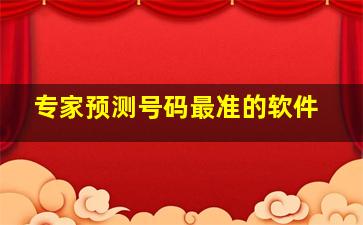 专家预测号码最准的软件